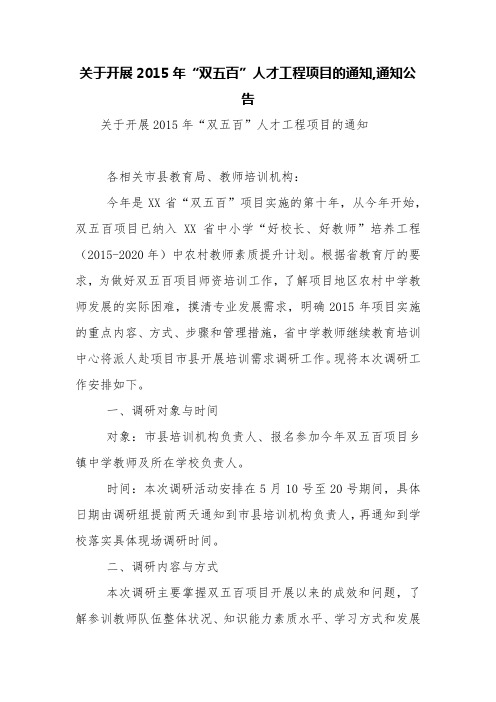 关于开展 2015 年“双五百”人才工程项目的通知,通知公告

关于开展 2015 年“双五百”人才工程项目的通知

各相关市县教育局、教师培训机构：

今年是 XX 省“双五百”项目实施的第十年，从今年开始，双五百项目已纳入 XX 省中小学“好校长、好教师”培养工程（2015-2020 年）中农村教师素质提升计划。根据省教育厅的要求，为做好双五百项目师资培训工作，了解项目地区农村中学教师发展的实际困难，摸清专业发展需求，明确 2015 年项目实施的重点内容、方式、步骤和管理措施，省中学教师继续教育培训中心将派人赴项目市县开展培训需求调研工作。现将本次调研工作安排如下。

一、调研对象与时间

对象：市县培训机构负责人、报名参加今年双五百项目乡镇中学教师及所在学校负责人。

时间：本次调研活动安排在 5 月 10 号至 20 号期间，具体日期由调研组提前两天通知到市县培训机构负责人，再通知到学校落实具体现场调研时间。

二、调研内容与方式

本次调研主要掌握双五百项目开展以来的成效和问题，了解参训教师队伍整体状况、知识能力素质水平、学习方式和发展